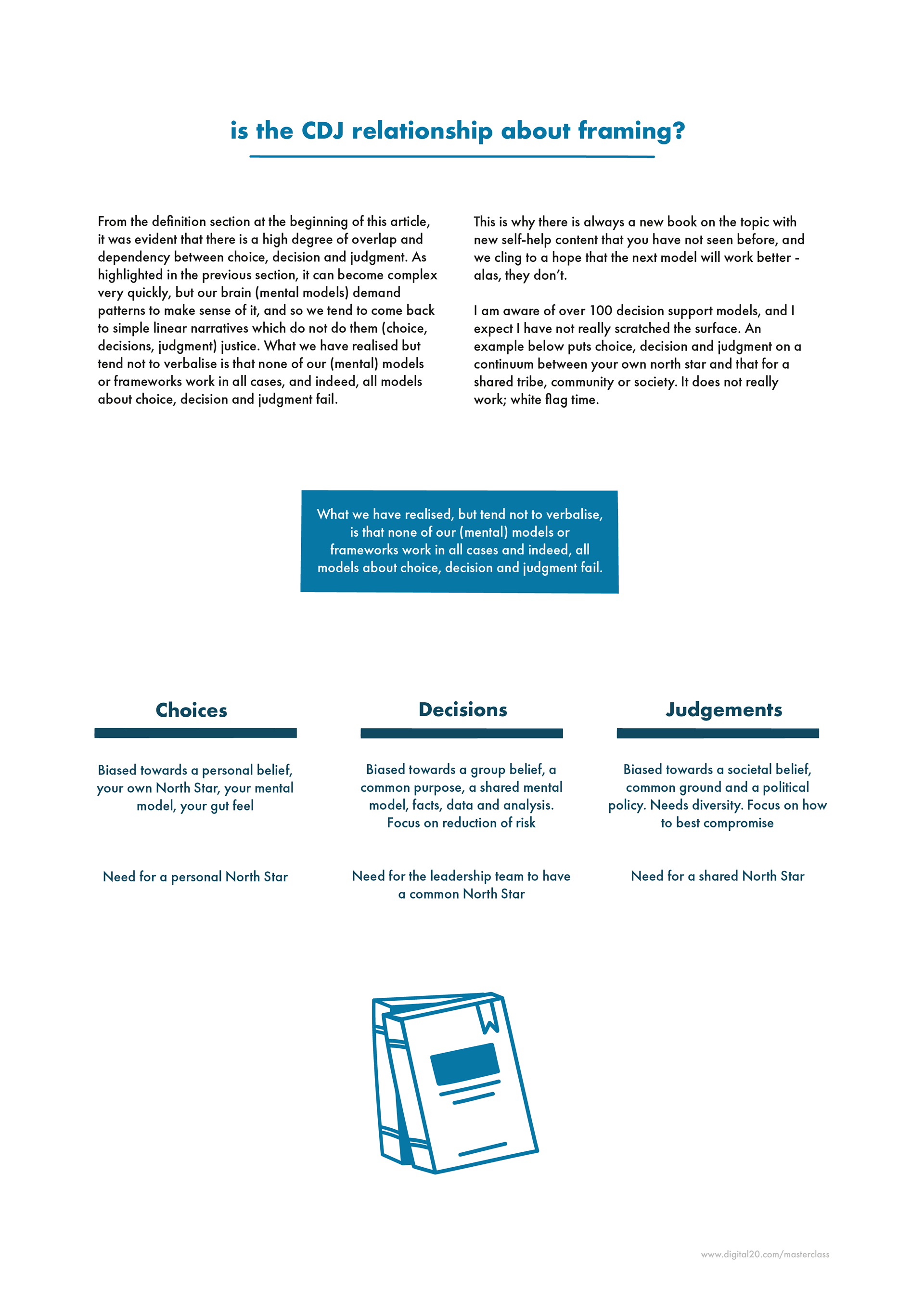 is the CDJ relationship about framing?

From the definition section at the beginning of this article, it was evident that there is a high degree of overlap and dependency between choice, decision and judgment. As highlighted in the previous section, it can become complex very quickly, but our brain (mental models) demand patterns to make sense of it, and so we tend to come back to simple linear narratives which do not do them (choice, decisions, judgment) justice. What we have realised but tend not to verbalise is that none of our (mental) models or frameworks work in all cases, and indeed, all models about choice, decision and judgment fail.

This is why there is always a new book on the topic with new self-help content that you have not seen before, and we cling to a hope that the next model will work better - alas, they don't.

I am aware of over 100 decision support models, and I expect I have not really scratched the surface. An example below puts choice, decision and judgment on a continuum between your own north star and that for a shared tribe, community or society. It does not really work; white flag time.

What we have realised, but tend not to verbalise, is that none of our (mental) models or frameworks work in all cases and indeed, all models about choice, decision and judgment fail.

Choices

Biased towards a personal belief, your own North Star, your mental model, your gut feel

Need for a personal North Star

Decisions

Biased towards a group belief, a common purpose, a shared mental model, facts, data and analysis. Focus on reduction of risk

Need for the leadership team to have a common North Star

Judgements

Biased towards a societal belief, common ground and a political policy. Needs diversity. Focus on how to best compromise

Need for a shared North Star

www.digital20.com/masterclass